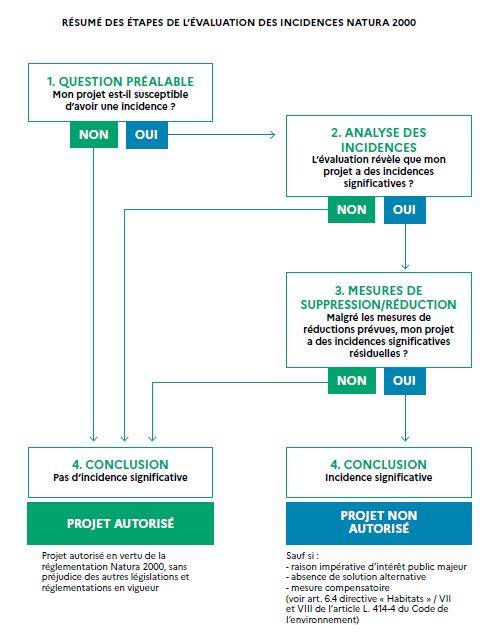 RÉSUMÉ DES ÉTAPES DE L'ÉVALUATION DES INCIDENCES NATURA 2000

1. QUESTION PRÉALABLE
Mon projet est-il susceptible d'avoir une incidence ?

NON

OUI

2. ANALYSE DES INCIDENCES
L'évaluation révèle que mon projet a des incidences significatives ?

NON

OUI

3. MESURES DE SUPPRESSION/RÉDUCTION
Malgré les mesures de réductions prévues, mon projet a des incidences significatives résiduelles ?

NON

OUI

4. CONCLUSION
Pas d'incidence significative

PROJET AUTORISÉ

Projet autorisé en vertu de la réglementation Natura 2000, sans préjudice des autres législations et réglementations en vigueur

4. CONCLUSION
Incidence significative

PROJET NON AUTORISÉ

Sauf si :
- raison impérative d'intérêt public majeur
- absence de solution alternative
- mesure compensatoire
(voir art. 6.4 directive « Habitats » / VII et VIII de l'article L. 414-4 du Code de l'environnement)